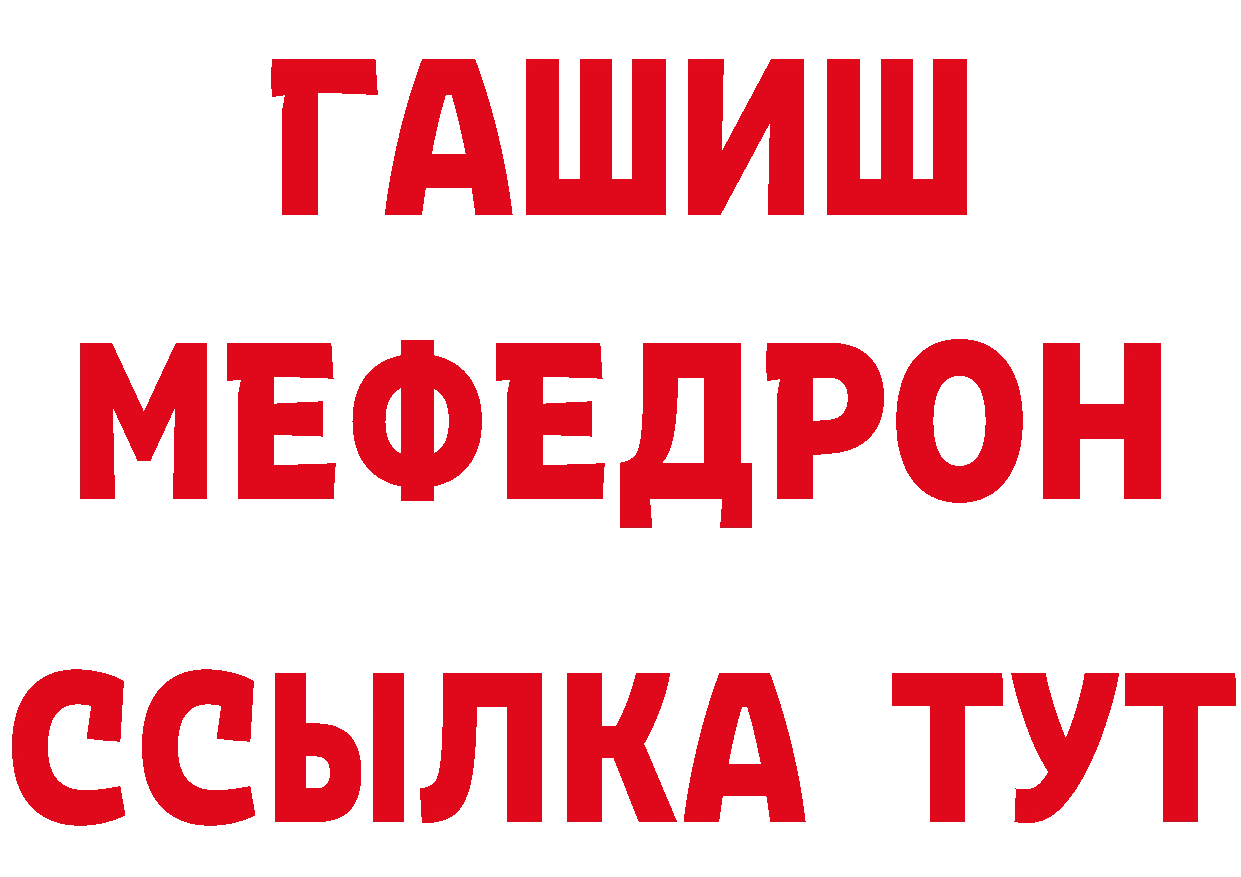 ГАШИШ
МЕФЕДРОН
ССЫЛКА ТУТ